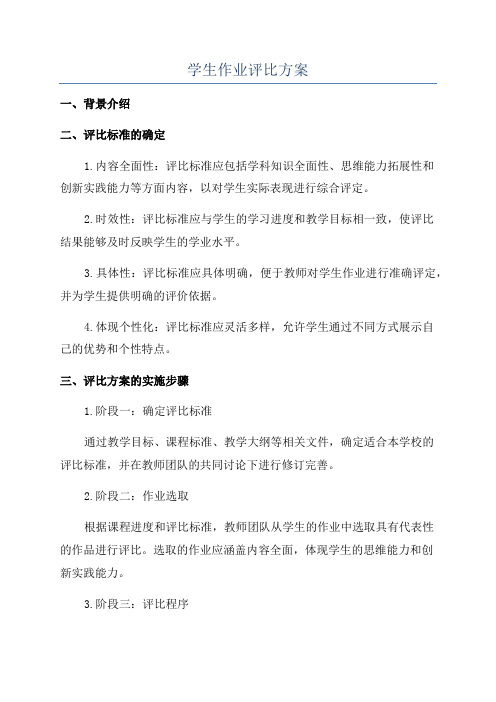 学生作业评比方案

一、背景介绍

二、评比标准的确定

1.内容全面性：评比标准应包括学科知识全面性、思维能力拓展性和创新实践能力等方面内容，以对学生实际表现进行综合评定。

2.时效性：评比标准应与学生的学习进度和教学目标相一致，使评比结果能够及时反映学生的学业水平。

3.具体性：评比标准应具体明确，便于教师对学生作业进行准确评定，并为学生提供明确的评价依据。

4.体现个性化：评比标准应灵活多样，允许学生通过不同方式展示自己的优势和个性特点。

三、评比方案的实施步骤

1.阶段一：确定评比标准

通过教学目标、课程标准、教学大纲等相关文件，确定适合本学校的评比标准，并在教师团队的共同讨论下进行修订完善。

2.阶段二：作业选取

根据课程进度和评比标准，教师团队从学生的作业中选取具有代表性的作品进行评比。选取的作业应涵盖内容全面，体现学生的思维能力和创新实践能力。

3.阶段三：评比程序